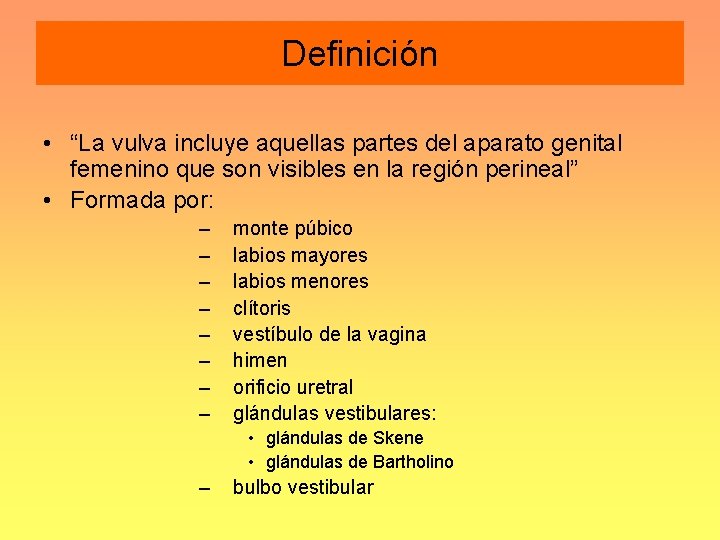 Definición

• “La vulva incluye aquellas partes del aparato genital femenino que son visibles en la región perineal”
• Formada por:
– monte púbico
– labios mayores
– labios menores
– clítoris
– vestíbulo de la vagina
– himen
– orificio uretral
– glándulas vestibulares:
• glándulas de Skene
• glándulas de Bartholino
– bulbo vestibular